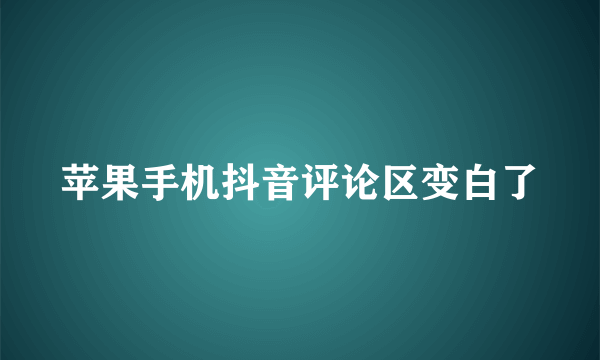 苹果手机抖音评论区变白了